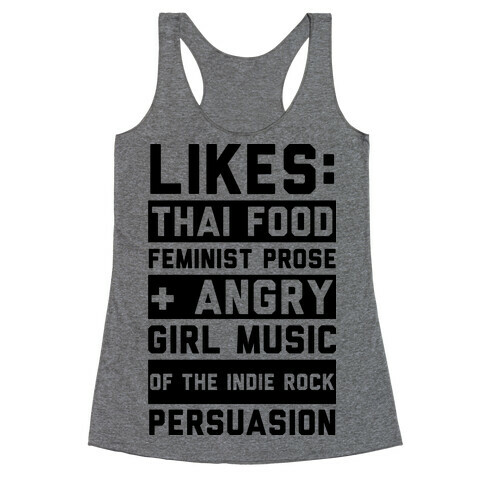 LIKES:
THAI FOOD
FEMINIST PROSE
+ ANGRY
GIRL MUSIC
OF THE INDIE ROCK
PERSUASION